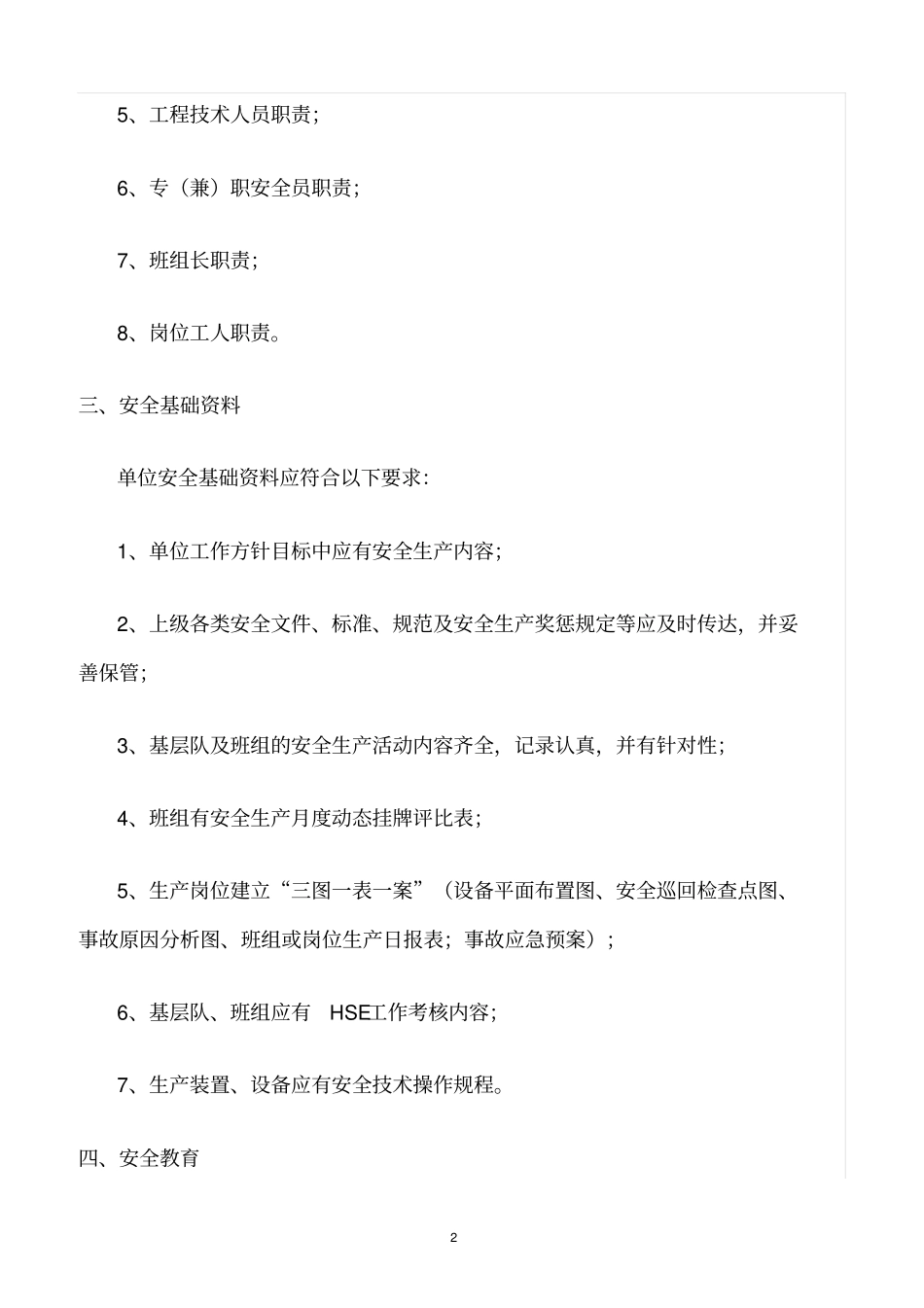 5、工程技术人员职责;

6、专（兼）职安全员职责;

7、班组长职责;

8、岗位工人职责。

三、安全基础资料

单位安全基础资料应符合以下要求:

1、单位工作方针目标中应有安全生产内容;

2、上级各类安全文件、标准、规范及安全生产奖惩规定等应及时传达，并妥善保管;

3、基层队及班组的安全生产活动内容齐全，记录认真，并有针对性;

4、班组有安全生产月度动态挂牌评比表;

5、生产岗位建立“三图一表一案”（设备平面布置图、安全巡回检查点图、事故原因分析图、班组或岗位生产日报表；事故应急预案）;

6、基层队、班组应有 HSE工作考核内容;

7、生产装置、设备应有安全技术操作规程。

四、安全教育

2